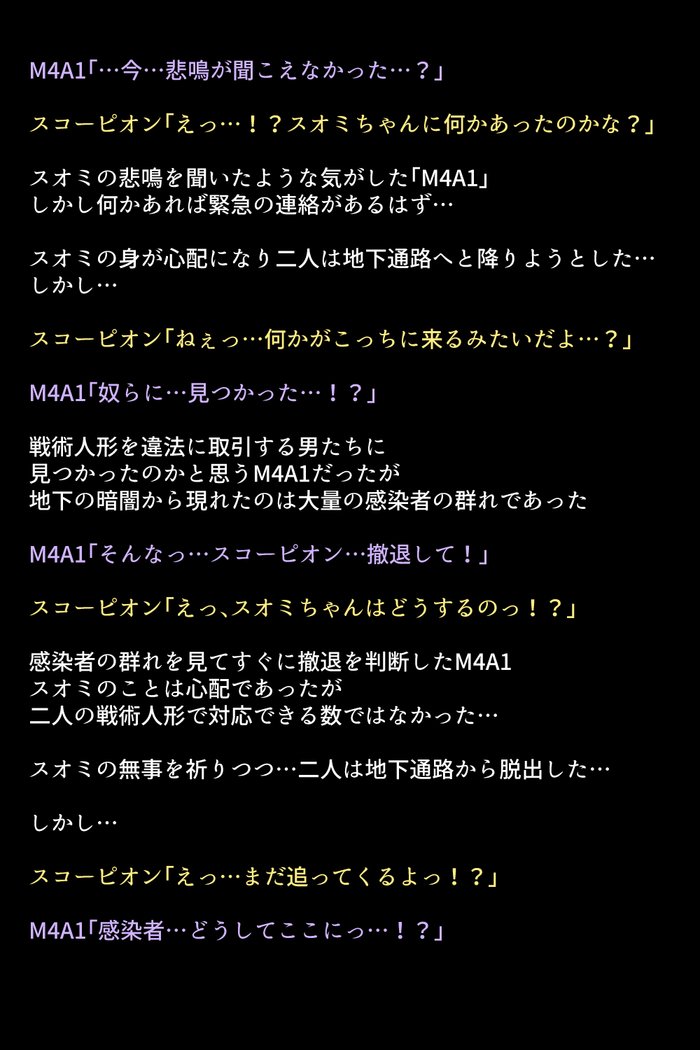 M4A1「…今…悲鳴が聞こえなかった…？」

スコーピオン「えっ…！？スオミちゃんに何かあったのかな？」

スオミの悲鳴を聞いたような気がした「M4A1」
しかし何かあれば緊急の連絡があるはず…

スオミの身が心配になり二人は地下通路へと降りようとした…
しかし…

スコーピオン「ねぇっ…何かがこっちに来るみたいだよ…？」

M4A1「奴らに…見つかった…！？」

戦術人形を違法に取引する男たちに
見つかったのかと思うM4A1だったが
地下の暗闇から現れたのは大量の感染者の群れであった

M4A1「そんなっ…スコーピオン…撤退して！」

スコーピオン「えっ、スオミちゃんはどうするのっ！？」

感染者の群れを見てすぐに撤退を判断したM4A1
スオミのことは心配であったが
二人の戦術人形で対応できる数ではなかった…

スオミの無事を祈りつつ…二人は地下通路から脱出した…

しかし…

スコーピオン「えっ…まだ追ってくるよっ！？」

M4A1「感染者…どうしてここにっ…！？」